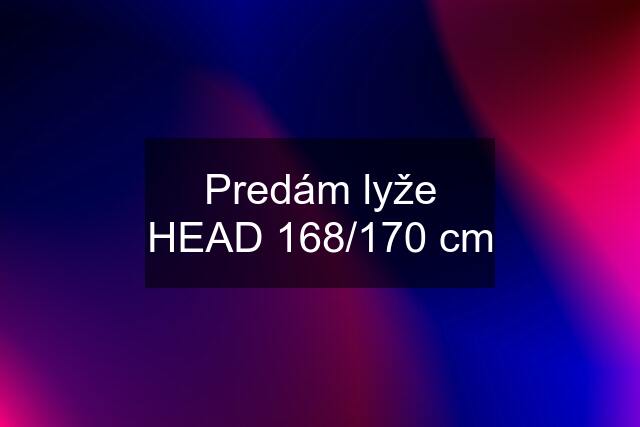 Predám lyže HEAD 168/170 cm